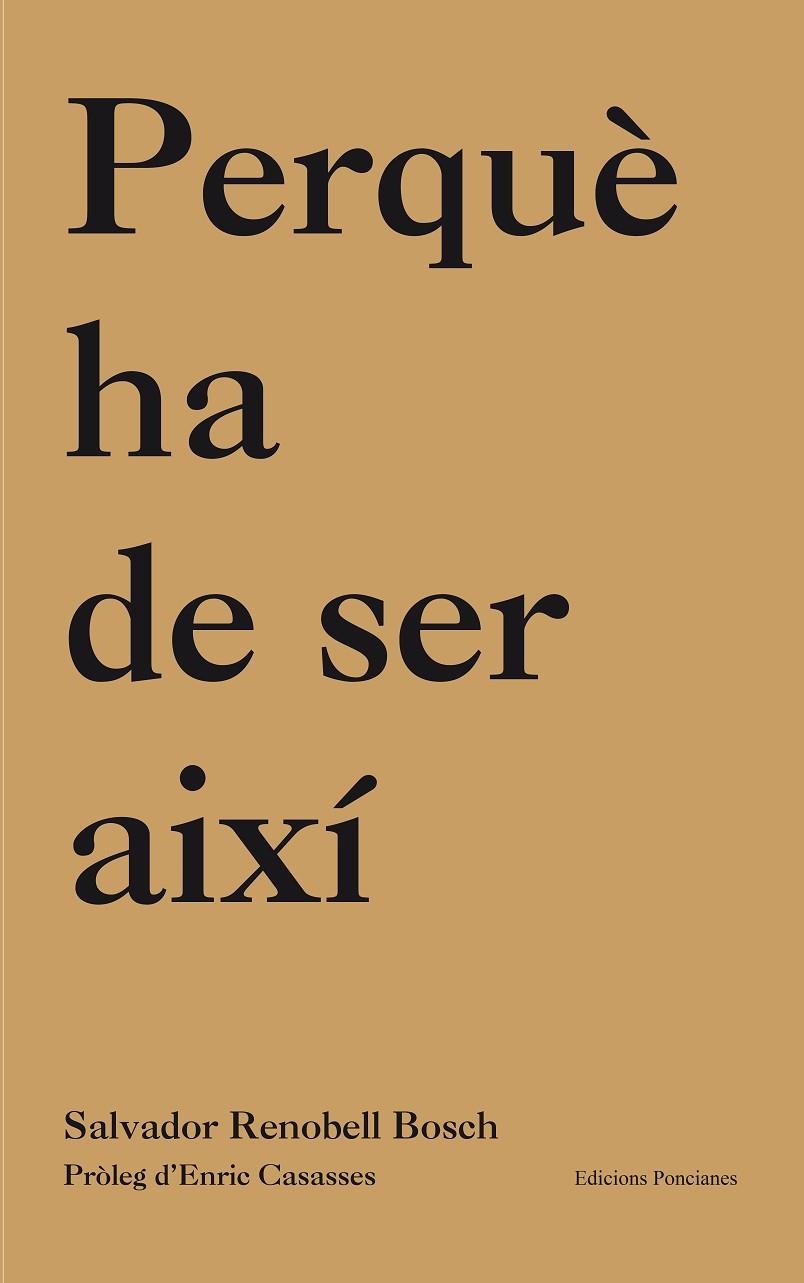 Perquè ha de ser així

Salvador Renobell Bosch

Pròleg d'Enric Casasses

Edicions Poncianes